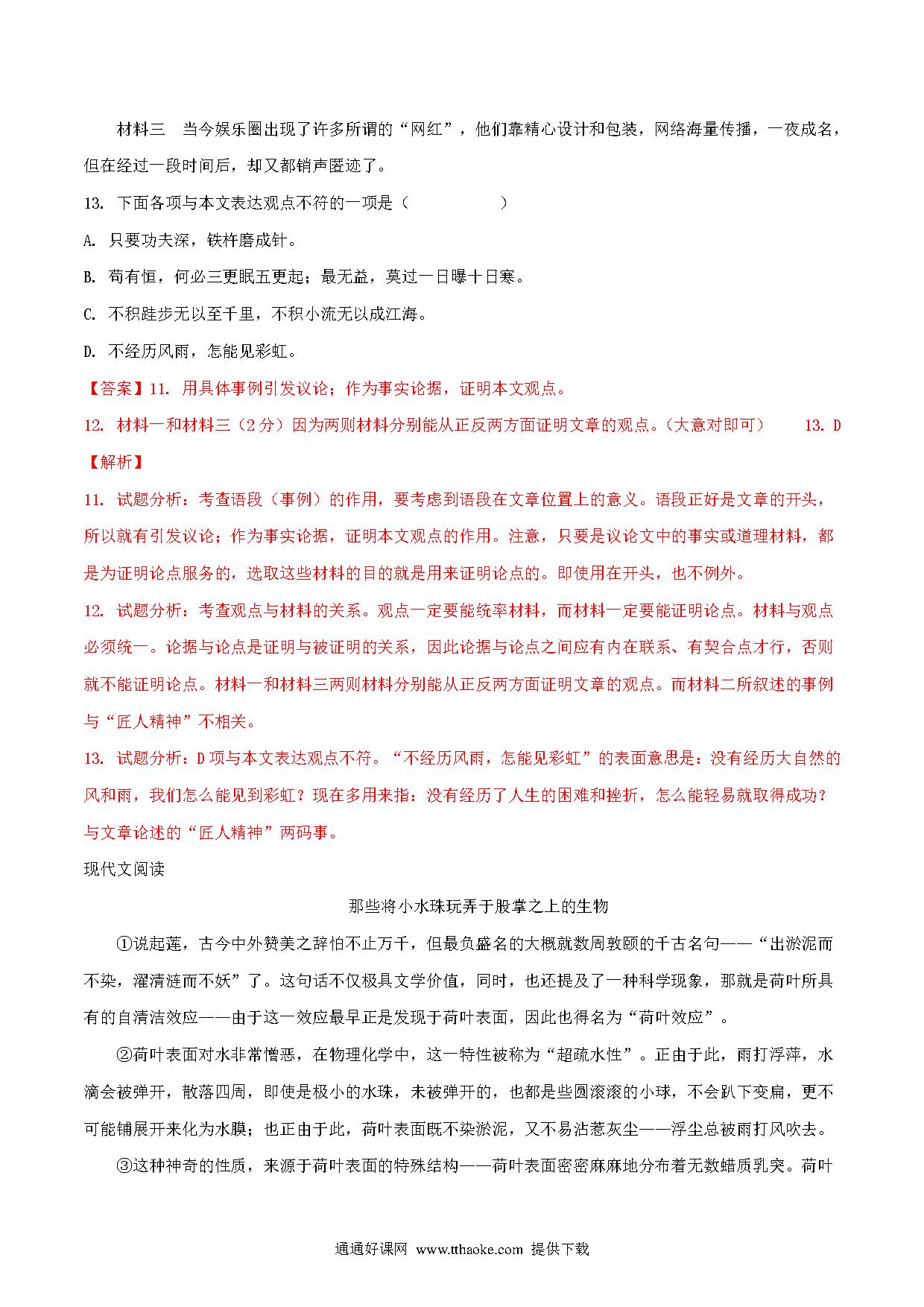 材料三　当今娱乐圈出现了许多所谓的“网红”，他们靠精心设计和包装，网络海量传播，一夜成名，但在经过一段时间后，却又都销声匿迹了。

13. 下面各项与本文表达观点不符的一项是（　　　　　）

A. 只要功夫深，铁杵磨成针。

B. 苟有恒，何必三更眠五更起；最无益，莫过一日曝十日寒。

C. 不积跬步无以至千里，不积小流无以成江海。

D. 不经历风雨，怎能见彩虹。

【答案】11. 用具体事例引发议论；作为事实论据，证明本文观点。

12. 材料一和材料三（2分）因为两则材料分别能从正反两方面证明文章的观点。（大意对即可）　　13. D

【解析】

11. 试题分析：考查语段（事例）的作用，要考虑到语段在文章位置上的意义。语段正好是文章的开头，所以就有引发议论；作为事实论据，证明本文观点的作用。注意，只要是议论文中的事实或道理材料，都是为证明论点服务的，选取这些材料的目的就是用来证明论点的。即使用在开头，也不例外。

12. 试题分析：考查观点与材料的关系。观点一定要能统率材料，而材料一定要能证明论点。材料与观点必须统一。论据与论点是证明与被证明的关系，因此论据与论点之间应有内在联系、有契合点才行，否则就不能证明论点。材料一和材料三两则材料分别能从正反两方面证明文章的观点。而材料二所叙述的事例与“匠人精神”不相关。

13. 试题分析：D项与本文表达观点不符。“不经历风雨，怎能见彩虹”的表面意思是：没有经历大自然的风和雨，我们怎么能见到彩虹？现在多用来指：没有经历了人生的困难和挫折，怎么能轻易就取得成功？与文章论述的“匠人精神”两码事。

现代文阅读

那些将小水珠玩弄于股掌之上的生物

①说起莲，古今中外赞美之辞怕不止万千，但最负盛名的大概就数周敦颐的千古名句——“出淤泥而不染，濯清涟而不妖”了。这句话不仅极具文学价值，同时，也还提及了一种科学现象，那就是荷叶所具有的自清洁效应——由于这一效应最早正是发现于荷叶表面，因此也得名为“荷叶效应”。

②荷叶表面对水非常憎恶，在物理化学中，这一特性被称为“超疏水性”。正由于此，雨打浮萍，水滴会被弹开，散落四周，即使是极小的水珠，未被弹开的，也都是些圆滚滚的小球，不会趴下变扁，更不可能铺展开来化为水膜；也正由于此，荷叶表面既不染淤泥，又不易沾惹灰尘——浮尘总被雨打风吹去。

③这种神奇的性质，来源于荷叶表面的特殊结构——荷叶表面密密麻麻地分布着无数蜡质乳突。荷叶

通通好课网 www.tthaoke.com 提供下载